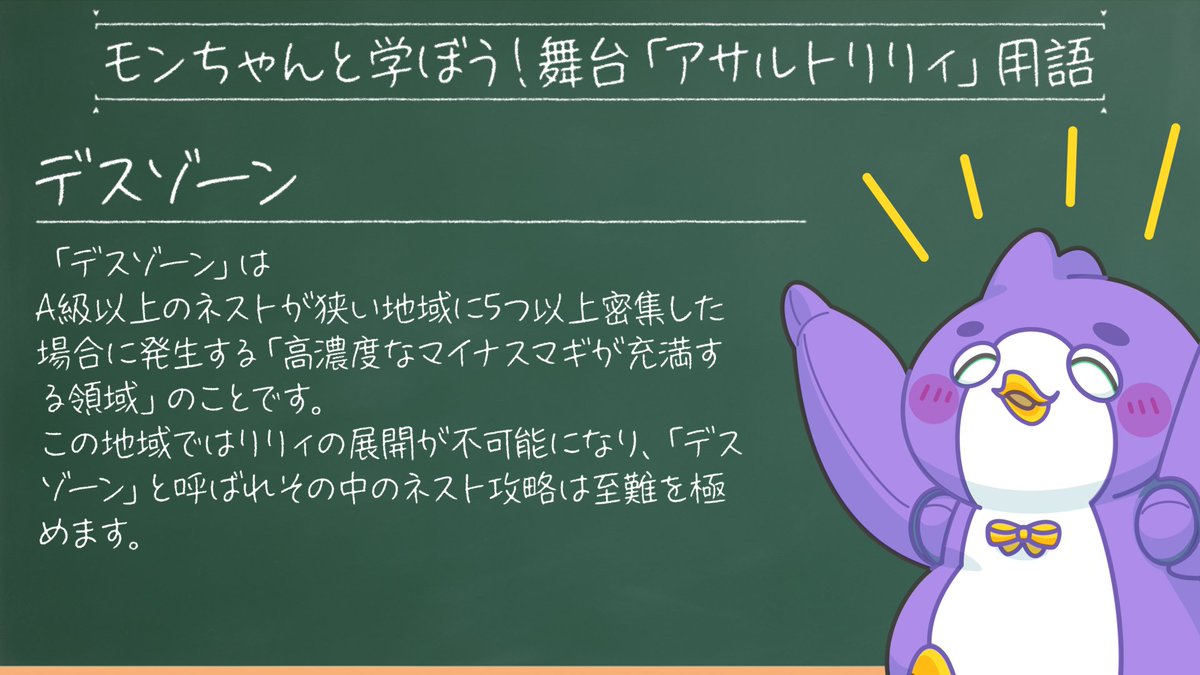 モンちゃんと学ぼう!舞台「アサルトリリィ」用語

デスゾーン

「デスゾーン」は
A級以上のネストが狭い地域に5つ以上密集した場合に発生する「高濃度なマイナスマギが充満する領域」のことです。
この地域ではリリィの展開が不可能になり、「デスゾーン」と呼ばれその中のネスト攻略は至難を極めます。